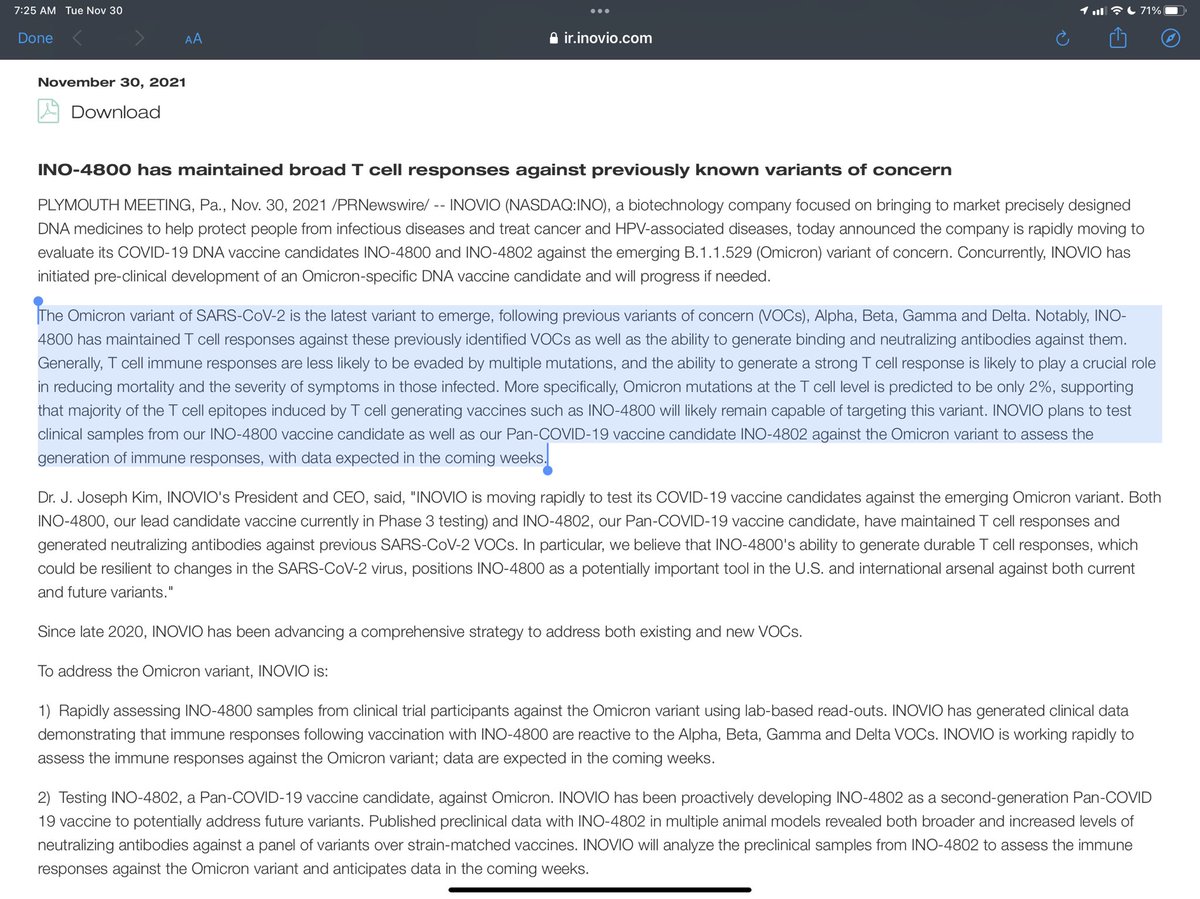 7:25 AM Tue Nov 30

71%

Done

AA

ir.inovio.com

November 30, 2021

Download

INO-4800 has maintained broad T cell responses against previously known variants of concern

PLYMOUTH MEETING, Pa., Nov. 30, 2021 /PRNewswire/ -- INOVIO (NASDAQ:INO), a biotechnology company focused on bringing to market precisely designed DNA medicines to help protect people from infectious diseases and treat cancer and HPV-associated diseases, today announced the company is rapidly moving to evaluate its COVID-19 DNA vaccine candidates INO-4800 and INO-4802 against the emerging B.1.1.529 (Omicron) variant of concern. Concurrently, INOVIO has initiated pre-clinical development of an Omicron-specific DNA vaccine candidate and will progress if needed.

The Omicron variant of SARS-CoV-2 is the latest variant to emerge, following previous variants of concern (VOCs), Alpha, Beta, Gamma and Delta. Notably, INO-4800 has maintained T cell responses against these previously identified VOCs as well as the ability to generate binding and neutralizing antibodies against them. Generally, T cell immune responses are less likely to be evaded by multiple mutations, and the ability to generate a strong T cell response is likely to play a crucial role in reducing mortality and the severity of symptoms in those infected. More specifically, Omicron mutations at the T cell level is predicted to be only 2%, supporting that majority of the T cell epitopes induced by T cell generating vaccines such as INO-4800 will likely remain capable of targeting this variant. INOVIO plans to test clinical samples from our INO-4800 vaccine candidate as well as our Pan-COVID-19 vaccine candidate INO-4802 against the Omicron variant to assess the generation of immune responses, with data expected in the coming weeks.

Dr. J. Joseph Kim, INOVIO's President and CEO, said, "INOVIO is moving rapidly to test its COVID-19 vaccine candidates against the emerging Omicron variant. Both INO-4800, our lead candidate vaccine currently in Phase 3 testing) and INO-4802, our Pan-COVID-19 vaccine candidate, have maintained T cell responses and generated neutralizing antibodies against previous SARS-CoV-2 VOCs. In particular, we believe that INO-4800's ability to generate durable T cell responses, which could be resilient to changes in the SARS-CoV-2 virus, positions INO-4800 as a potentially important tool in the U.S. and international arsenal against both current and future variants."

Since late 2020, INOVIO has been advancing a comprehensive strategy to address both existing and new VOCs.

To address the Omicron variant, INOVIO is:

1) Rapidly assessing INO-4800 samples from clinical trial participants against the Omicron variant using lab-based read-outs. INOVIO has generated clinical data demonstrating that immune responses following vaccination with INO-4800 are reactive to the Alpha, Beta, Gamma and Delta VOCs. INOVIO is working rapidly to assess the immune responses against the Omicron variant; data are expected in the coming weeks.

2) Testing INO-4802, a Pan-COVID-19 vaccine candidate, against Omicron. INOVIO has been proactively developing INO-4802 as a second-generation Pan-COVID 19 vaccine to potentially address future variants. Published preclinical data with INO-4802 in multiple animal models revealed both broader and increased levels of neutralizing antibodies against a panel of variants over strain-matched vaccines. INOVIO will analyze the preclinical samples from INO-4802 to assess the immune responses against the Omicron variant and anticipates data in the coming weeks.